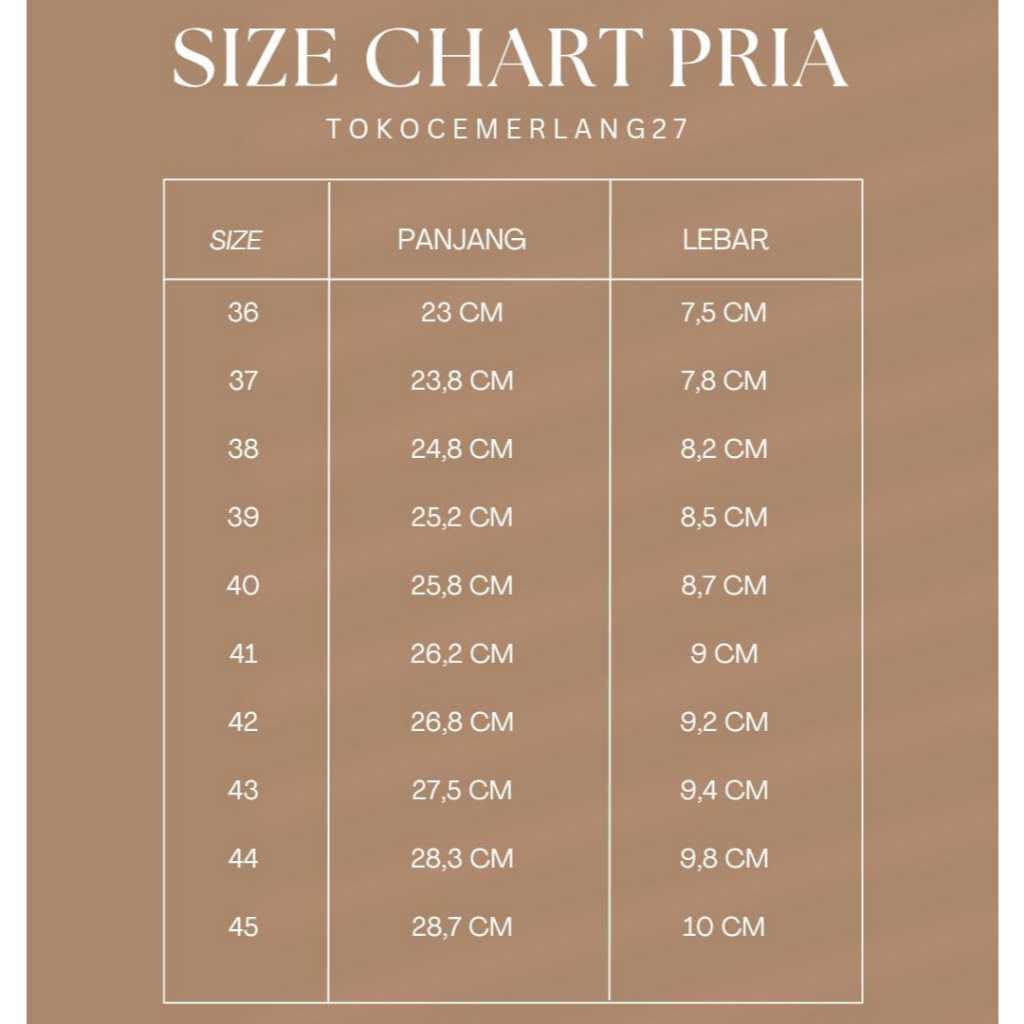 SIZE CHART PRIA

TOKOCEMERLANG27

| SIZE | PANJANG | LEBAR |
|---|---|---|
| 36 | 23 CM | 7,5 CM |
| 37 | 23,8 CM | 7,8 CM |
| 38 | 24,8 CM | 8,2 CM |
| 39 | 25,2 CM | 8,5 CM |
| 40 | 25,8 CM | 8,7 CM |
| 41 | 26,2 CM | 9 CM |
| 42 | 26,8 CM | 9,2 CM |
| 43 | 27,5 CM | 9,4 CM |
| 44 | 28,3 CM | 9,8 CM |
| 45 | 28,7 CM | 10 CM |